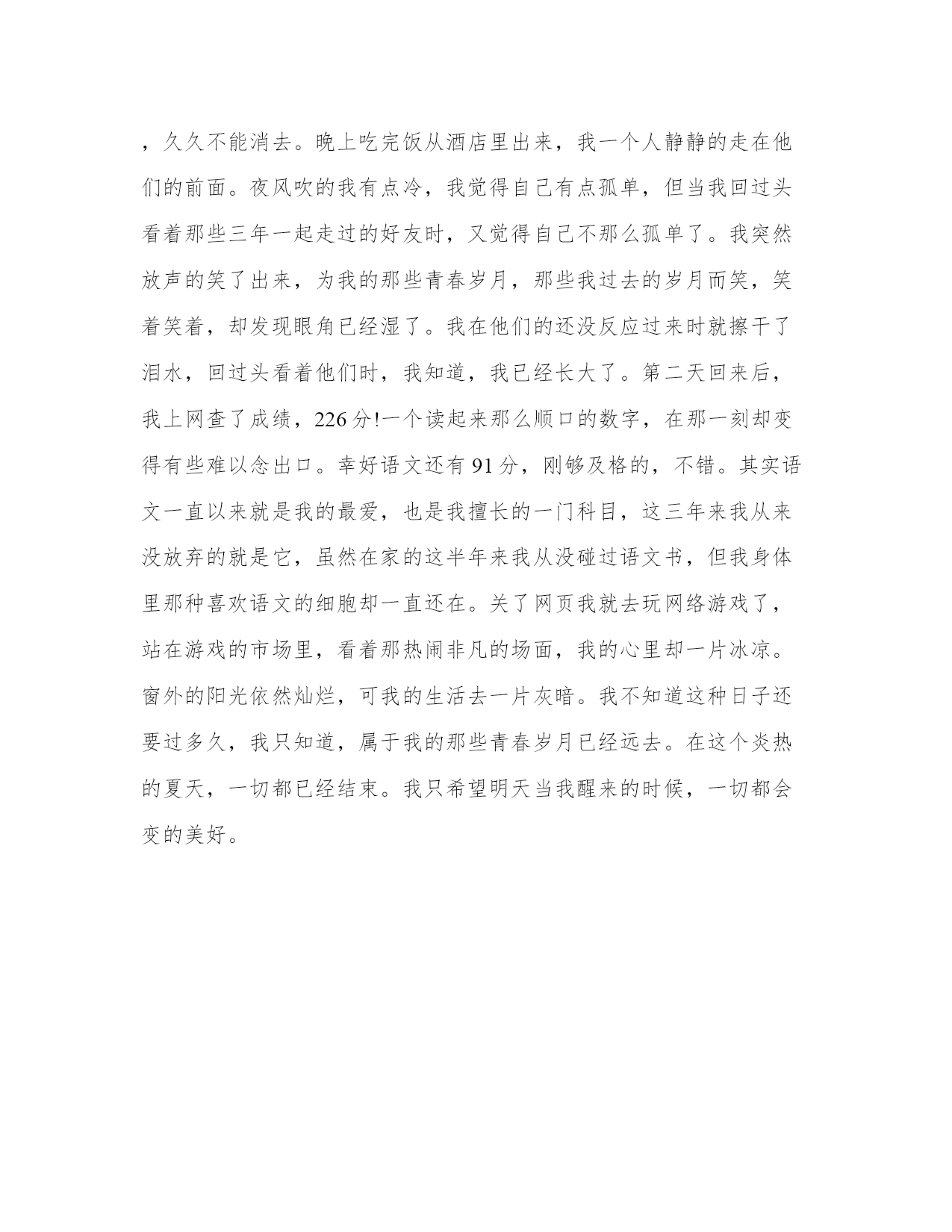 ，久久不能消去。晚上吃完饭从酒店里出来，我一个人静静的走在他们的前面。夜风吹的我有点冷，我觉得自己有点孤单，但当我回过头看着那些三年一起走过的好友时，又觉得自己不那么孤单了。我突然放声的笑了出来，为我的那些青春岁月，那些我过去的岁月而笑，笑着笑着，却发现眼角已经湿了。我在他们的还没反应过来时就擦干了泪水，回过头看着他们时，我知道，我已经长大了。第二天回来后，我上网查了成绩，226分!一个读起来那么顺口的数字，在那一刻却变得有些难以念出口。幸好语文还有91分，刚够及格的，不错。其实语文一直以来就是我的最爱，也是我擅长的一门科目，这三年来我从来没放弃的就是它，虽然在家的这半年来我从没碰过语文书，但我身体里那种喜欢语文的细胞却一直还在。关了网页我就去玩网络游戏了，站在游戏的市场里，看着那热闹非凡的场面，我的心里却一片冰凉。窗外的阳光依然灿烂，可我的生活去一片灰暗。我不知道这种日子还要过多久，我只知道，属于我的那些青春岁月已经远去。在这个炎热的夏天，一切都已经结束。我只希望明天当我醒来的时候，一切都会变的美好。